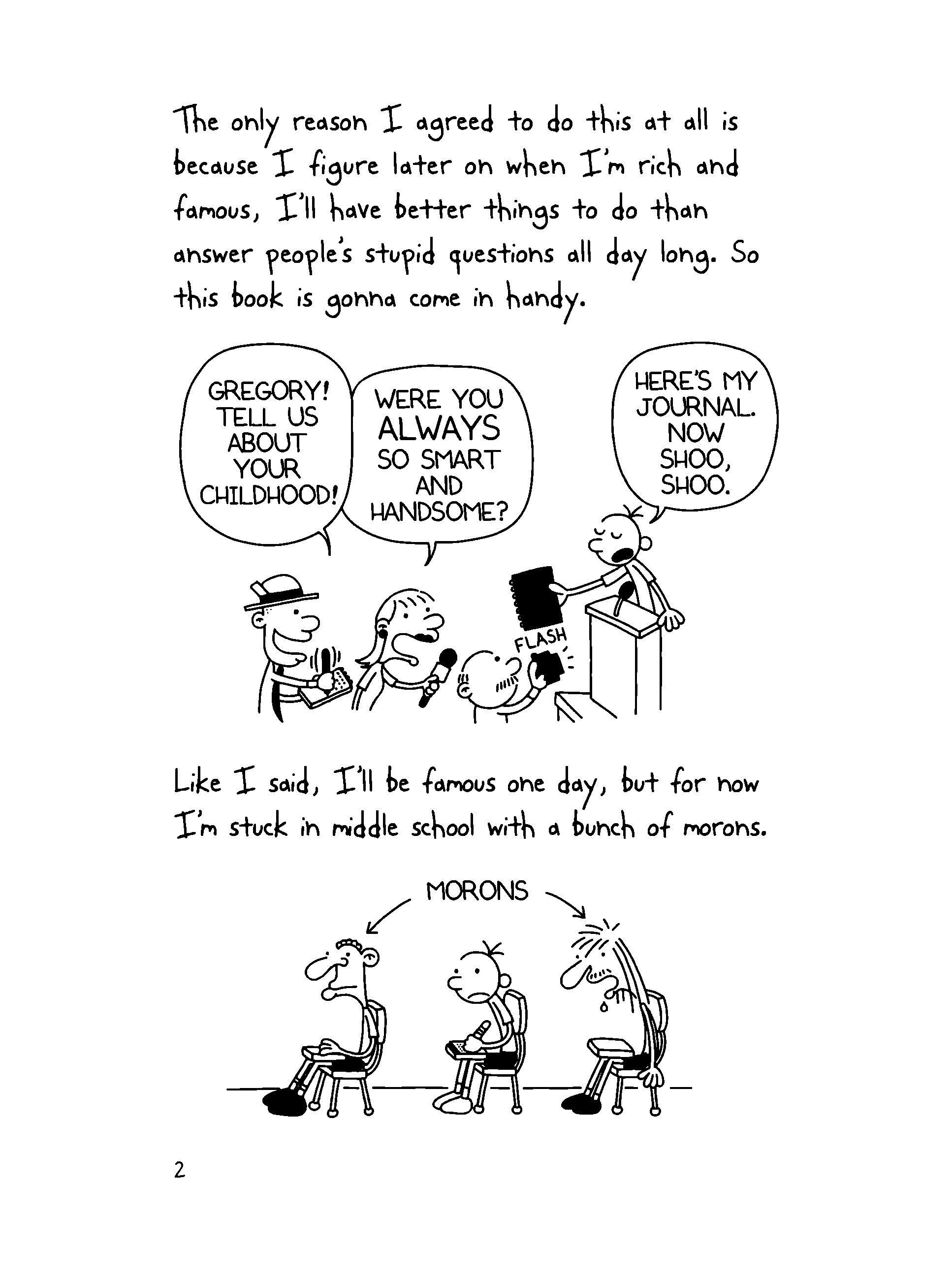 The only reason I agreed to do this at all is because I figure later on when I'm rich and famous, I'll have better things to do than answer people's stupid questions all day long. So this book is gonna come in handy.

GREGORY! TELL US ABOUT YOUR CHILDHOOD!

WERE YOU ALWAYS SO SMART AND HANDSOME?

HERE'S MY JOURNAL. NOW SHOO, SHOO.

FLASH

Like I said, I'll be famous one day, but for now I'm stuck in middle school with a bunch of morons.

MORONS

2